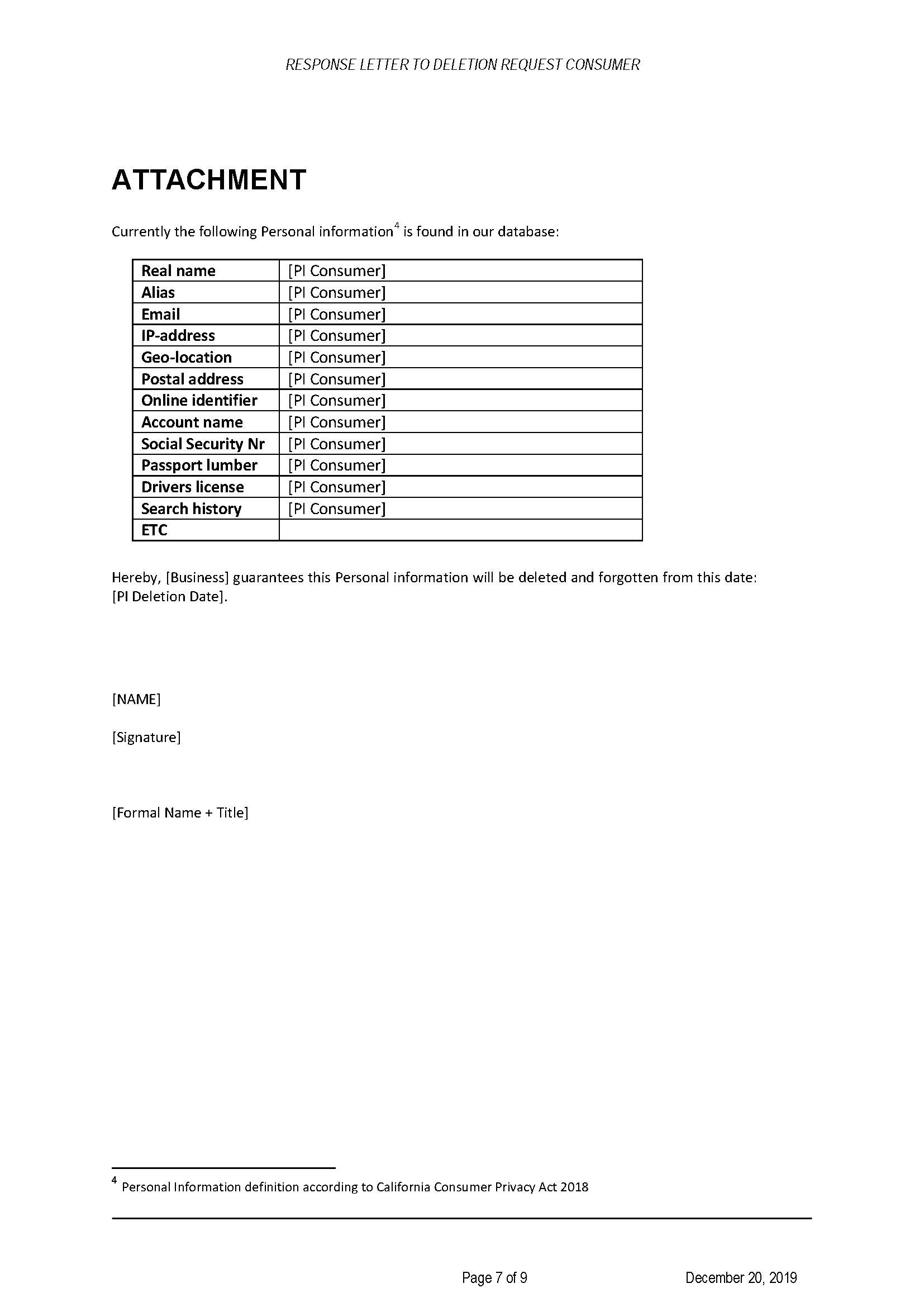 RESPONSE LETTER TO DELETION REQUEST CONSUMER

ATTACHMENT

Currently the following Personal information$^4$ is found in our database:

| Real name | [PI Consumer] |
|---|---|
| Alias | [PI Consumer] |
| Email | [PI Consumer] |
| IP-address | [PI Consumer] |
| Geo-location | [PI Consumer] |
| Postal address | [PI Consumer] |
| Online identifier | [PI Consumer] |
| Account name | [PI Consumer] |
| Social Security Nr | [PI Consumer] |
| Passport lumber | [PI Consumer] |
| Drivers license | [PI Consumer] |
| Search history | [PI Consumer] |
| ETC | |

Hereby, [Business] guarantees this Personal information will be deleted and forgotten from this date: [PI Deletion Date].

[NAME]

[Signature]

[Formal Name + Title]

$^4$ Personal Information definition according to California Consumer Privacy Act 2018

Page 7 of 9 December 20, 2019